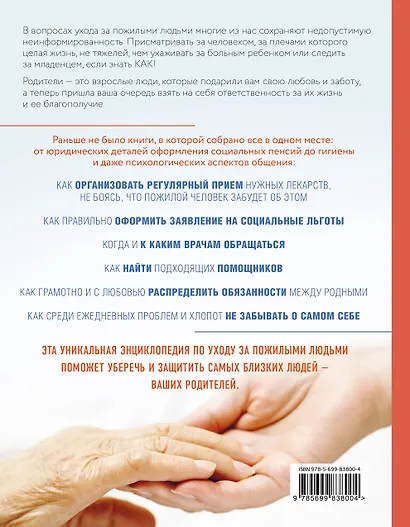 В вопросах ухода за пожилыми людьми многие из нас сохраняют недопустимую неинформированность. Присматривать за человеком, за плечами которого целая жизнь, не тяжелей, чем ухаживать за больным ребенком или следить за младенцем, если знать КАК!

Родители — это взрослые люди, которые подарили вам свою любовь и заботу, а теперь пришла ваша очередь взять на себя ответственность за их жизнь и ее благополучие.

Раньше не было книги, в которой собрано все в одном месте: от юридических деталей оформления социальных пенсий до гигиены и даже психологических аспектов общения:

КАК ОРГАНИЗОВАТЬ РЕГУЛЯРНЫЙ ПРИЕМ НУЖНЫХ ЛЕКАРСТВ, НЕ БОЯСЬ, ЧТО ПОЖИЛОЙ ЧЕЛОВЕК ЗАБУДЕТ ОБ ЭТОМ

КАК ПРАВИЛЬНО ОФОРМИТЬ ЗАЯВЛЕНИЕ НА СОЦИАЛЬНЫЕ ЛЬГОТЫ

КОГДА И К КАКИМ ВРАЧАМ ОБРАЩАТЬСЯ

КАК НАЙТИ ПОДХОДЯЩИХ ПОМОЩНИКОВ

КАК ГРАМОТНО И С ЛЮБОВЬЮ РАСПРЕДЕЛИТЬ ОБЯЗАННОСТИ МЕЖДУ РОДНЫМИ

КАК СРЕДИ ЕЖЕДНЕВНЫХ ПРОБЛЕМ И ХЛОПОТ НЕ ЗАБЫВАТЬ О САМОМ СЕБЕ

ЭТА УНИКАЛЬНАЯ ЭНЦИКЛОПЕДИЯ ПО УХОДУ ЗА ПОЖИЛЫМИ ЛЮДЬМИ ПОМОЖЕТ УБЕРЕЧЬ И ЗАЩИТИТЬ САМЫХ БЛИЗКИХ ЛЮДЕЙ — ВАШИХ РОДИТЕЛЕЙ.

ISBN 978-5-699-83800-4

9 785699 838004 >